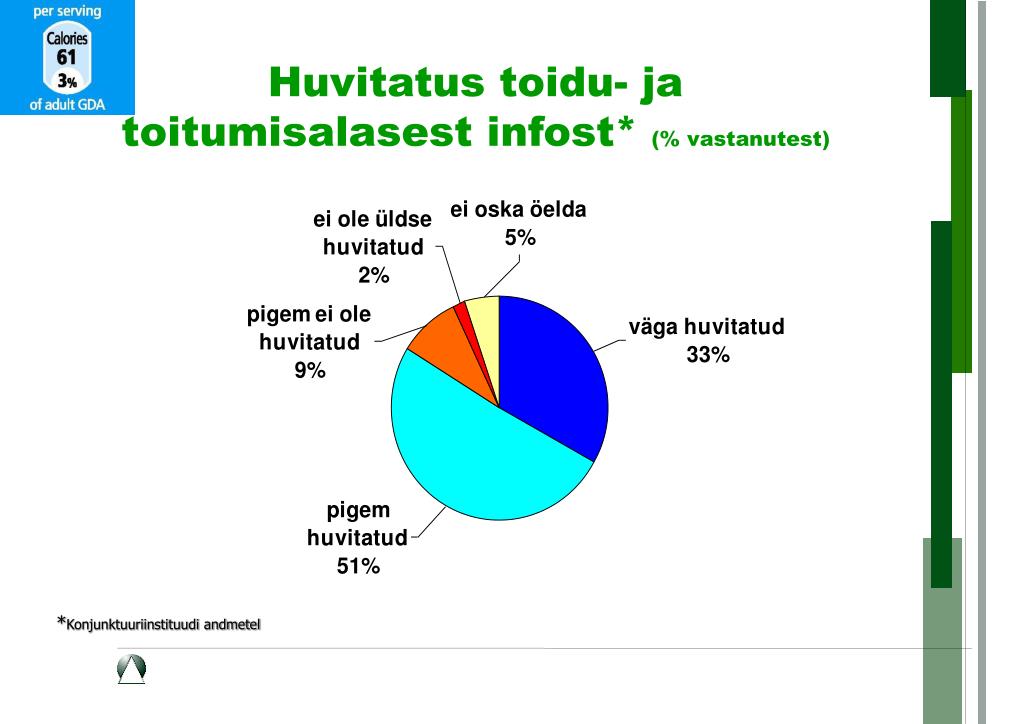 per serving
Calories
61
3%
of adult GDA

Huvitatus toidu- ja toitumisalasest infost* (% vastanutest)

ei ole üldse huvitatud
2%

ei oska öelda
5%

pigem ei ole huvitatud
9%

väga huvitatud
33%

pigem huvitatud
51%

*Konjunktuuriinstituudi andmetel